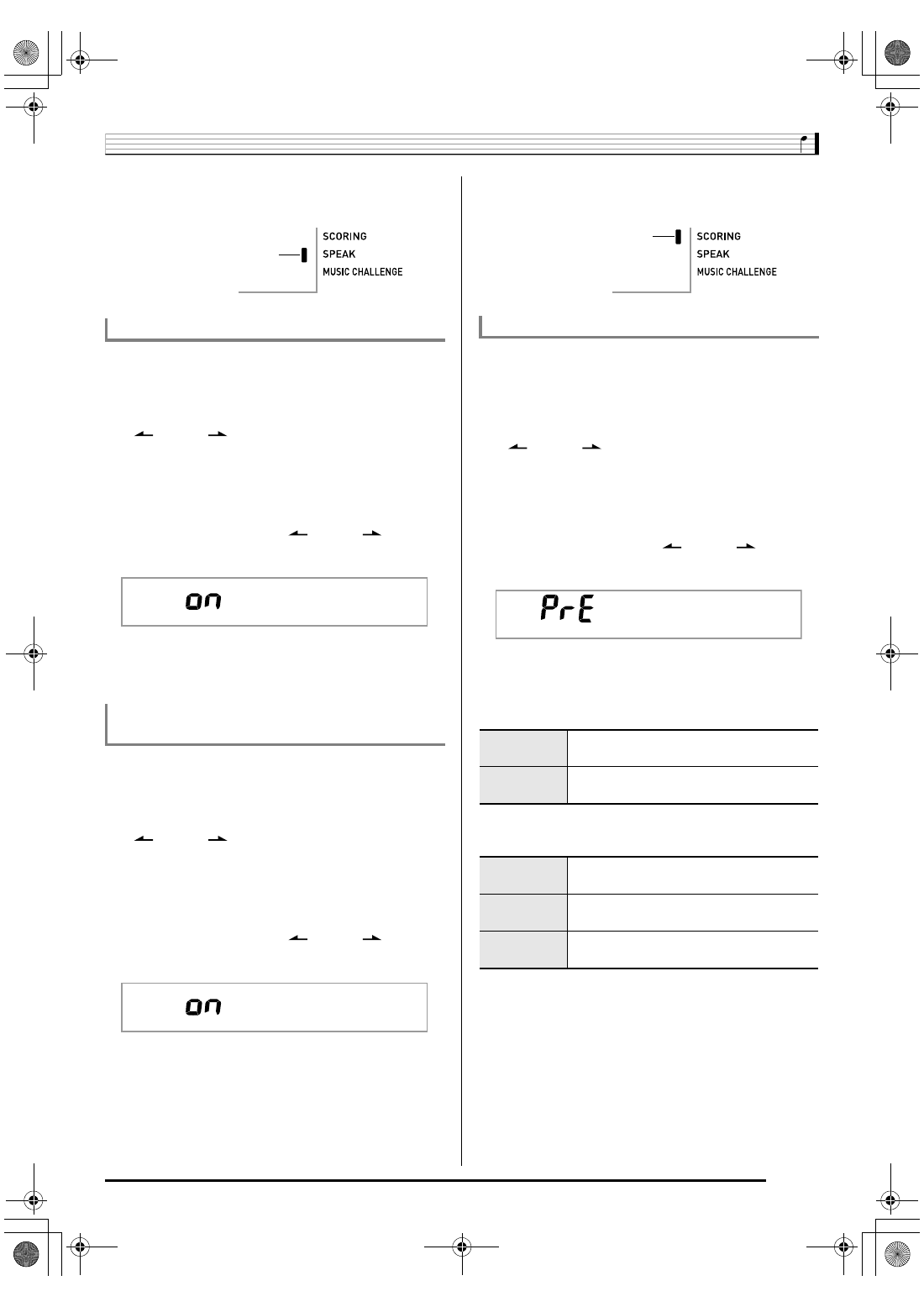 SCORING
SPEAK
MUSIC CHALLENGE

on

on

SCORING
SPEAK
MUSIC CHALLENGE

PrE